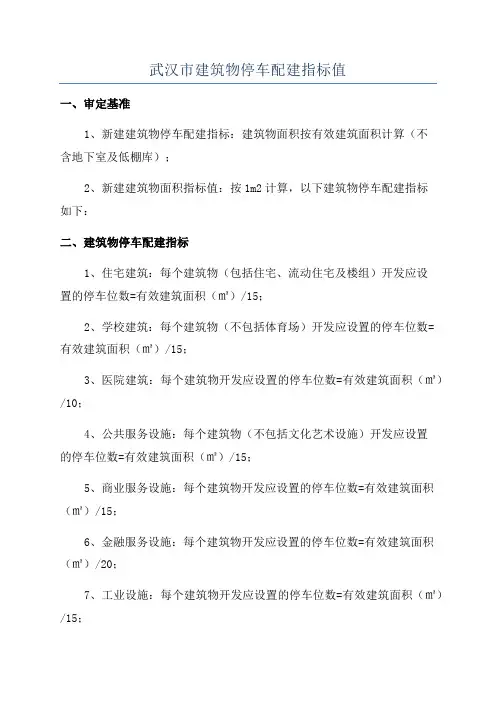 武汉市建筑物停车配建指标值

一、审定基准

1、新建建筑物停车配建指标：建筑物面积按有效建筑面积计算（不含地下室及低棚库）；

2、新建建筑物面积指标值：按 1m2 计算，以下建筑物停车配建指标如下：

二、建筑物停车配建指标

1、住宅建筑：每个建筑物（包括住宅、流动住宅及楼组）开发应设置的停车位数=有效建筑面积（㎡）/15；

2、学校建筑：每个建筑物（不包括体育场）开发应设置的停车位数=有效建筑面积（㎡）/15；

3、医院建筑：每个建筑物开发应设置的停车位数=有效建筑面积（㎡）/10；

4、公共服务设施：每个建筑物（不包括文化艺术设施）开发应设置的停车位数=有效建筑面积（㎡）/15；

5、商业服务设施：每个建筑物开发应设置的停车位数=有效建筑面积（㎡）/15；

6、金融服务设施：每个建筑物开发应设置的停车位数=有效建筑面积（㎡）/20；

7、工业设施：每个建筑物开发应设置的停车位数=有效建筑面积（㎡）/15；